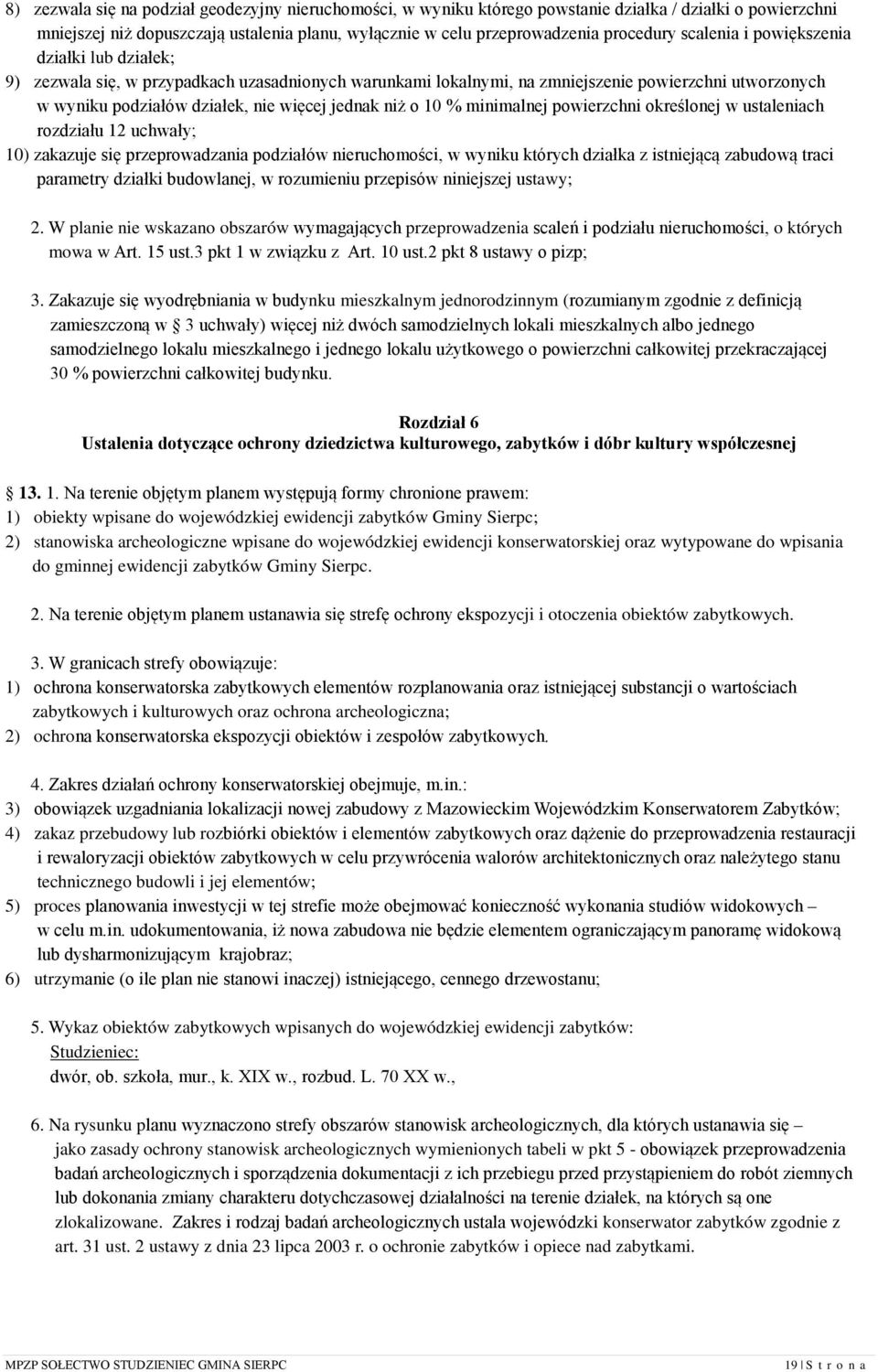 8) zezwala się na podział geodezyjny nieruchomości, w wyniku którego powstanie działka / działki o powierzchni mniejszej niż dopuszczają ustalenia planu, wyłącznie w celu przeprowadzenia procedury scalenia i powiększenia działki lub działek;

9) zezwala się, w przypadkach uzasadnionych warunkami lokalnymi, na zmniejszenie powierzchni utworzonych w wyniku podziałów działek, nie więcej jednak niż o 10 % minimalnej powierzchni określonej w ustaleniach rozdziału 12 uchwały;

10) zakazuje się przeprowadzania podziałów nieruchomości, w wyniku których działka z istniejącą zabudową traci parametry działki budowlanej, w rozumieniu przepisów niniejszej ustawy;

2. W planie nie wskazano obszarów wymagających przeprowadzenia scaleń i podziału nieruchomości, o których mowa w Art. 15 ust.3 pkt 1 w związku z Art. 10 ust.2 pkt 8 ustawy o pizp;

3. Zakazuje się wyodrębniania w budynku mieszkalnym jednorodzinnym (rozumianym zgodnie z definicją zamieszczoną w 3 uchwały) więcej niż dwóch samodzielnych lokali mieszkalnych albo jednego samodzielnego lokalu mieszkalnego i jednego lokalu użytkowego o powierzchni całkowitej przekraczającej 30 % powierzchni całkowitej budynku.

Rozdział 6
Ustalenia dotyczące ochrony dziedzictwa kulturowego, zabytków i dóbr kultury współczesnej

13. 1. Na terenie objętym planem występują formy chronione prawem:
1) obiekty wpisane do wojewódzkiej ewidencji zabytków Gminy Sierpc;
2) stanowiska archeologiczne wpisane do wojewódzkiej ewidencji konserwatorskiej oraz wytypowane do wpisania do gminnej ewidencji zabytków Gminy Sierpc.

2. Na terenie objętym planem ustanawia się strefę ochrony ekspozycji i otoczenia obiektów zabytkowych.

3. W granicach strefy obowiązuje:
1) ochrona konserwatorska zabytkowych elementów rozplanowania oraz istniejącej substancji o wartościach zabytkowych i kulturowych oraz ochrona archeologiczna;
2) ochrona konserwatorska ekspozycji obiektów i zespołów zabytkowych.

4. Zakres działań ochrony konserwatorskiej obejmuje, m.in.:
3) obowiązek uzgadniania lokalizacji nowej zabudowy z Mazowieckim Wojewódzkim Konserwatorem Zabytków;
4) zakaz przebudowy lub rozbiórki obiektów i elementów zabytkowych oraz dążenie do przeprowadzenia restauracji i rewaloryzacji obiektów zabytkowych w celu przywrócenia walorów architektonicznych oraz należytego stanu technicznego budowli i jej elementów;
5) proces planowania inwestycji w tej strefie może obejmować konieczność wykonania studiów widokowych – w celu m.in. udokumentowania, iż nowa zabudowa nie będzie elementem ograniczającym panoramę widokową lub dysharmonizującym krajobraz;
6) utrzymanie (o ile plan nie stanowi inaczej) istniejącego, cennego drzewostanu;

5. Wykaz obiektów zabytkowych wpisanych do wojewódzkiej ewidencji zabytków:
Studzieniec:
dwór, ob. szkoła, mur., k. XIX w., rozbud. L. 70 XX w.,

6. Na rysunku planu wyznaczono strefy obszarów stanowisk archeologicznych, dla których ustanawia się – jako zasady ochrony stanowisk archeologicznych wymienionych tabeli w pkt 5 - obowiązek przeprowadzenia badań archeologicznych i sporządzenia dokumentacji z ich przebiegu przed przystąpieniem do robót ziemnych lub dokonania zmiany charakteru dotychczasowej działalności na terenie działek, na których są one zlokalizowane. Zakres i rodzaj badań archeologicznych ustala wojewódzki konserwator zabytków zgodnie z art. 31 ust. 2 ustawy z dnia 23 lipca 2003 r. o ochronie zabytków i opiece nad zabytkami.

MPZP SOŁECTWO STUDZIENIEC GMINA SIERPC 19 | S t r o n a